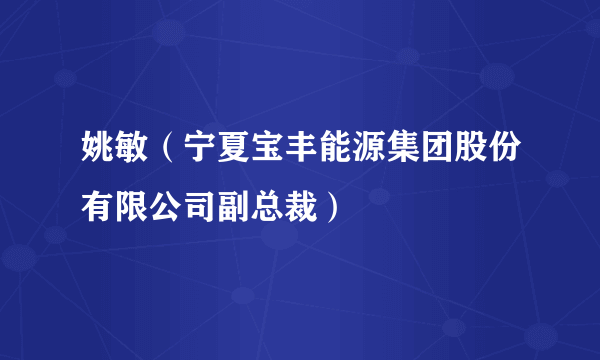 姚敏（宁夏宝丰能源集团股份有限公司副总裁）